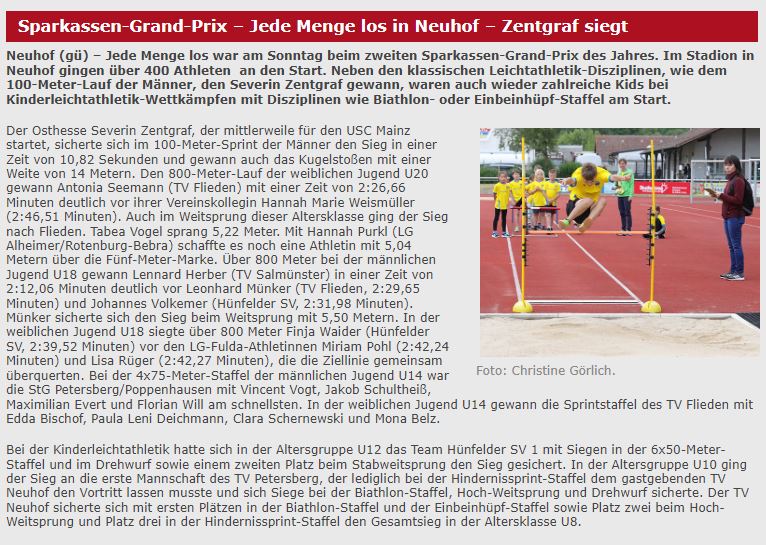 Sparkassen-Grand-Prix – Jede Menge los in Neuhof – Zentgraf siegt

Neuhof (gü) – Jede Menge los war am Sonntag beim zweiten Sparkassen-Grand-Prix des Jahres. Im Stadion in Neuhof gingen über 400 Athleten an den Start. Neben den klassischen Leichtathletik-Disziplinen, wie dem 100-Meter-Lauf der Männer, den Severin Zentgraf gewann, waren auch wieder zahlreiche Kids bei Kinderleichtathletik-Wettkämpfen mit Disziplinen wie Biathlon- oder Einbeinhüpf-Staffel am Start.

Der Osthesse Severin Zentgraf, der mittlerweile für den USC Mainz startet, sicherte sich im 100-Meter-Sprint der Männer den Sieg in einer Zeit von 10,82 Sekunden und gewann auch das Kugelstoßen mit einer Weite von 14 Metern. Den 800-Meter-Lauf der weiblichen Jugend U20 gewann Antonia Seemann (TV Flieden) mit einer Zeit von 2:26,66 Minuten deutlich vor ihrer Vereinskollegin Hannah Marie Weismüller (2:46,51 Minuten). Auch im Weitsprung dieser Altersklasse ging der Sieg nach Flieden. Tabea Vogel sprang 5,22 Meter. Mit Hannah Purkl (LG Alheimer/Rotenburg-Bebra) schaffte es noch eine Athletin mit 5,04 Metern über die Fünf-Meter-Marke. Über 800 Meter bei der männlichen Jugend U18 gewann Lennard Herber (TV Salmünster) in einer Zeit von 2:12,06 Minuten deutlich vor Leonhard Münker (TV Flieden, 2:29,65 Minuten) und Johannes Volkemer (Hünfelder SV, 2:31,98 Minuten). Münker sicherte sich den Sieg beim Weitsprung mit 5,50 Metern. In der weiblichen Jugend U18 siegte über 800 Meter Finja Waider (Hünfelder SV, 2:39,52 Minuten) vor den LG-Fulda-Athletinnen Miriam Pohl (2:42,24 Minuten) und Lisa Rüger (2:42,27 Minuten), die die Ziellinie gemeinsam überquerten. Bei der 4x75-Meter-Staffel der männlichen Jugend U14 war die StG Petersberg/Poppenhausen mit Vincent Vogt, Jakob Schultheiß, Maximilian Evert und Florian Will am schnellsten. In der weiblichen Jugend U14 gewann die Sprintstaffel des TV Flieden mit Edda Bischof, Paula Leni Deichmann, Clara Schernewski und Mona Belz.

Foto: Christine Görlich.

Bei der Kinderleichtathletik hatte sich in der Altersgruppe U12 das Team Hünfelder SV 1 mit Siegen in der 6x50-Meter-Staffel und im Drehwurf sowie einem zweiten Platz beim Stabweitsprung den Sieg gesichert. In der Altersgruppe U10 ging der Sieg an die erste Mannschaft des TV Petersberg, der lediglich bei der Hindernissprint-Staffel dem gastgebenden TV Neuhof den Vortritt lassen musste und sich Siege bei der Biathlon-Staffel, Hoch-Weitsprung und Drehwurf sicherte. Der TV Neuhof sicherte sich mit ersten Plätzen in der Biathlon-Staffel und der Einbeinhüpf-Staffel sowie Platz zwei beim Hoch-Weitsprung und Platz drei in der Hindernissprint-Staffel den Gesamtsieg in der Altersklasse U8.